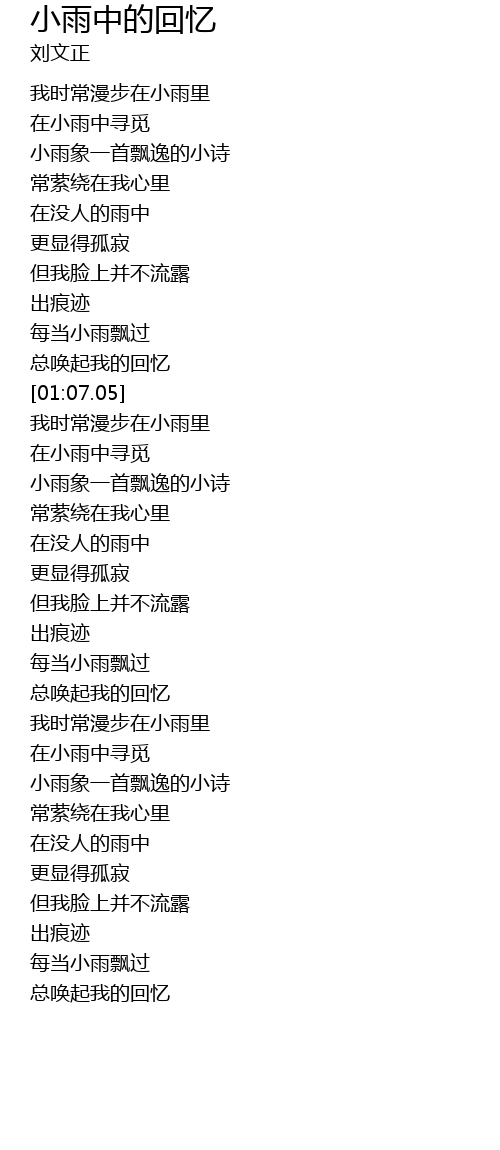 小雨中的回忆
刘文正

我时常漫步在小雨里
在小雨中寻觅
小雨象一首飘逸的小诗
常萦绕在我心里
在没人的雨中
更显得孤寂
但我脸上并不流露
出痕迹
每当小雨飘过
总唤起我的回忆
[01:07.05]
我时常漫步在小雨里
在小雨中寻觅
小雨象一首飘逸的小诗
常萦绕在我心里
在没人的雨中
更显得孤寂
但我脸上并不流露
出痕迹
每当小雨飘过
总唤起我的回忆
我时常漫步在小雨里
在小雨中寻觅
小雨象一首飘逸的小诗
常萦绕在我心里
在没人的雨中
更显得孤寂
但我脸上并不流露
出痕迹
每当小雨飘过
总唤起我的回忆